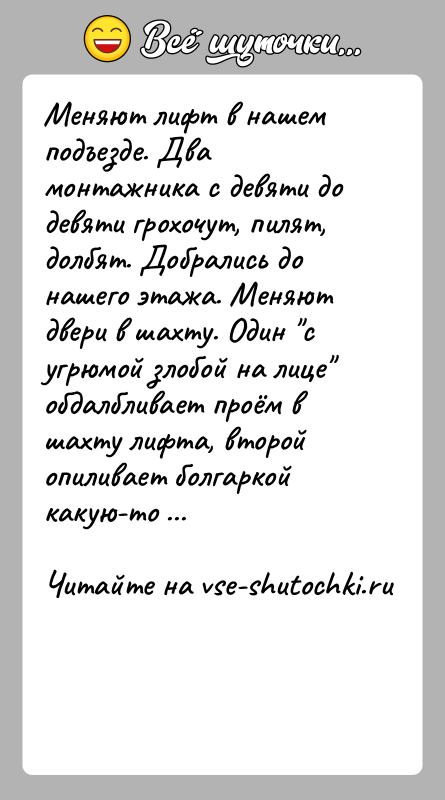 Всё шуточки...

Меняют лифт в нашем подъезде. Два монтажника с девяти до девяти грохочут, пилят, долбят. Добрались до нашего этажа. Меняют двери в шахту. Один "с угрюмой злобой на лице" обдалбливает проём в шахту лифта, второй опиливает болгаркой какую-то ...

Читайте на vse-shutochki.ru